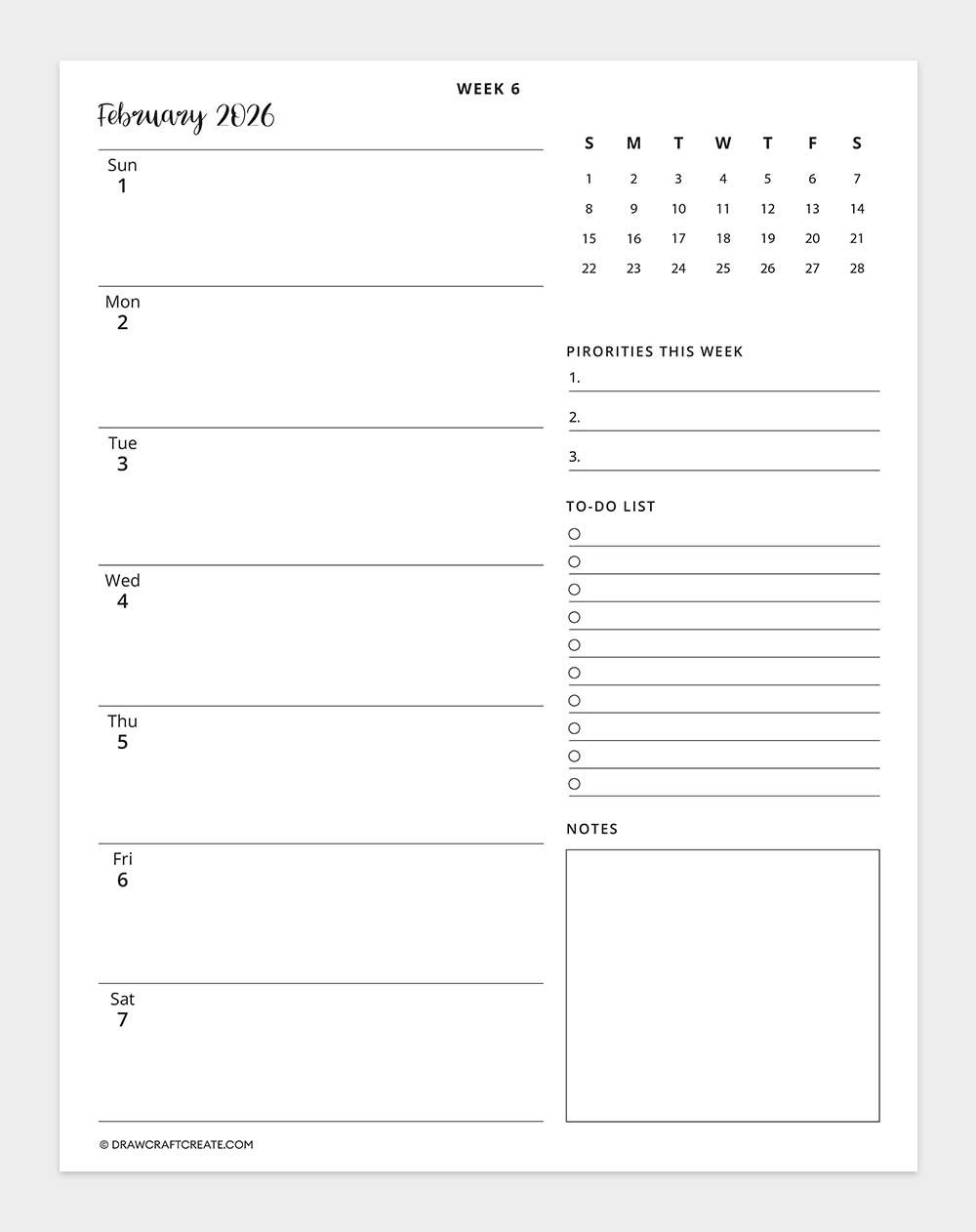 WEEK 6

February 2026

Sun
1

Mon
2

Tue
3

Wed
4

Thu
5

Fri
6

Sat
7

| S | M | T | W | T | F | S |
|---|---|---|---|---|---|---|
| 1 | 2 | 3 | 4 | 5 | 6 | 7 |
| 8 | 9 | 10 | 11 | 12 | 13 | 14 |
| 15 | 16 | 17 | 18 | 19 | 20 | 21 |
| 22 | 23 | 24 | 25 | 26 | 27 | 28 |

PIRORITIES THIS WEEK
1.
2.
3.

TO-DO LIST

NOTES

© DRAWCRAFTCREATE.COM